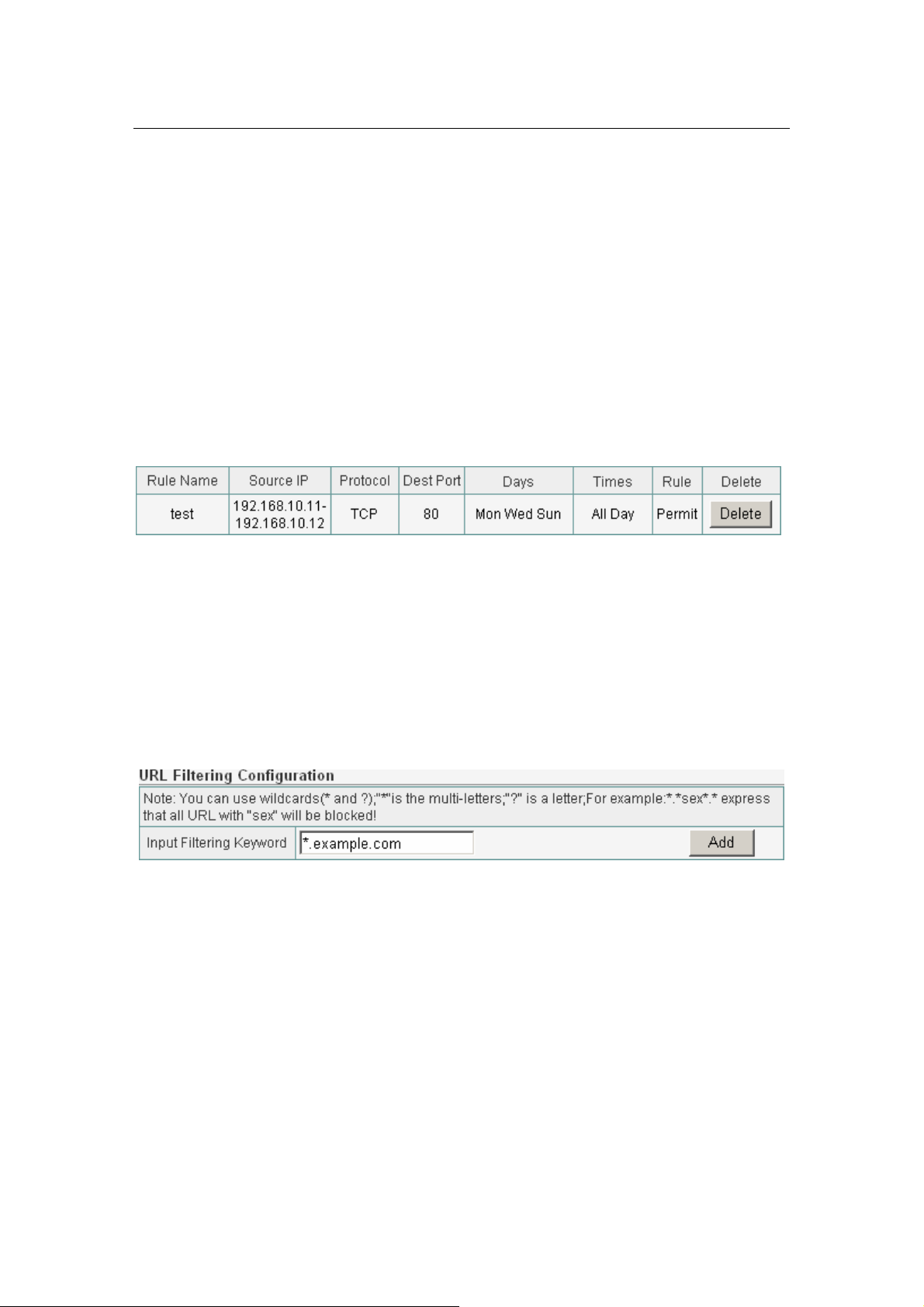 | Rule Name | Source IP | Protocol | Dest Port | Days | Times | Rule | Delete |
|---|---|---|---|---|---|---|---|
| test | 192.168.10.11-192.168.10.12 | TCP | 80 | Mon Wed Sun | All Day | Permit | Delete |

URL Filtering Configuration

Note: You can use wildcards(* and ?);"*"is the multi-letters;"?" is a letter;For example:*.*sex*.* express that all URL with "sex" will be blocked!

Input Filtering Keyword *.example.com Add